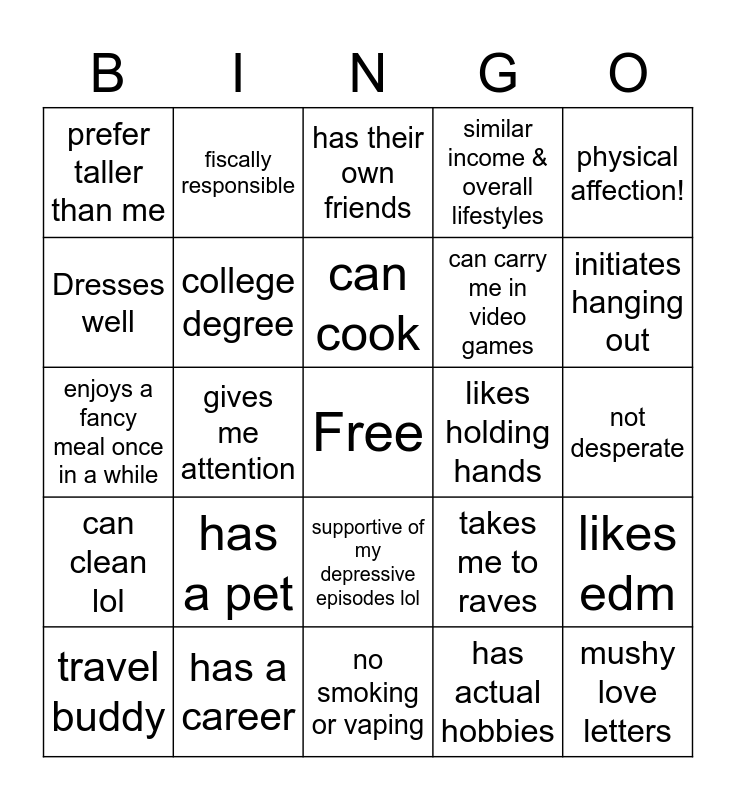 | B | I | N | G | O |
|---|---|---|---|---|
| prefer taller than me | fiscally responsible | has their own friends | similar income & overall lifestyles | physical affection! |
| Dresses well | college degree | can cook | can carry me in video games | initiates hanging out |
| enjoys a fancy meal once in a while | gives me attention | Free | likes holding hands | not desperate |
| can clean lol | has a pet | supportive of my depressive episodes lol | takes me to raves | likes edm |
| travel buddy | has a career | no smoking or vaping | has actual hobbies | mushy love letters |